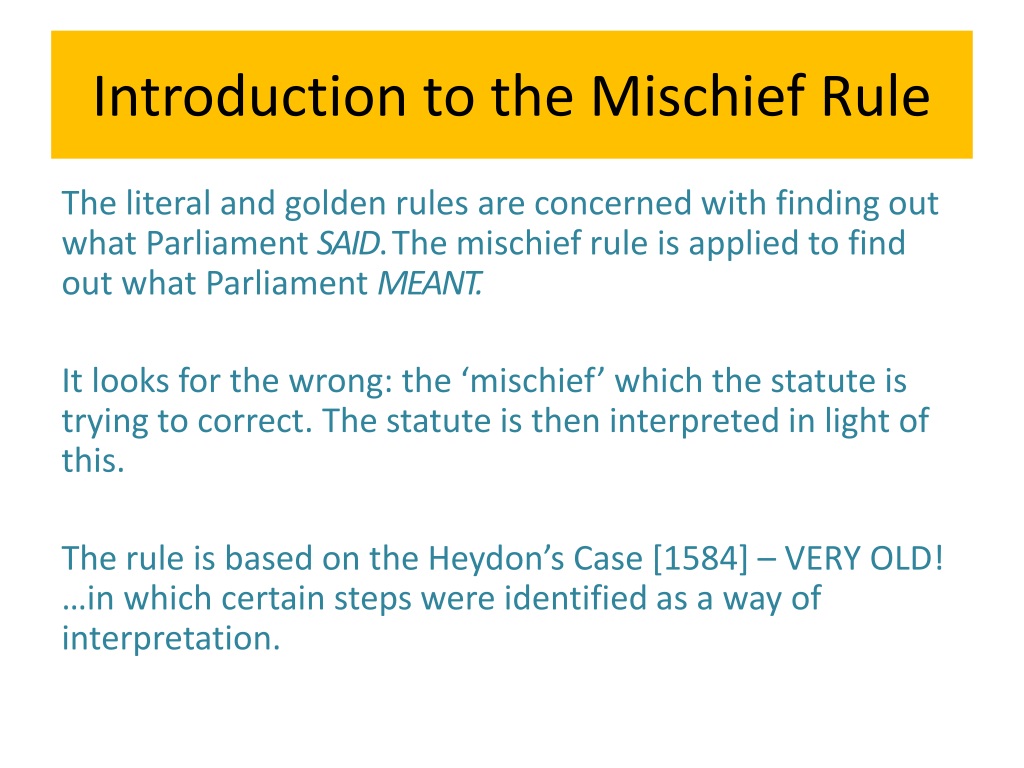 Introduction to the Mischief Rule

The literal and golden rules are concerned with finding out what Parliament SAID. The mischief rule is applied to find out what Parliament MEANT.

It looks for the wrong: the ‘mischief’ which the statute is trying to correct. The statute is then interpreted in light of this.

The rule is based on the Heydon’s Case [1584] – VERY OLD! …in which certain steps were identified as a way of interpretation.